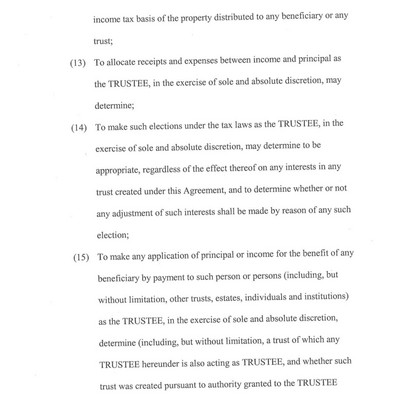 income tax basis of the property distributed to any beneficiary or any trust;

(13) To allocate receipts and expenses between income and principal as the TRUSTEE, in the exercise of sole and absolute discretion, may determine;

(14) To make such elections under the tax laws as the TRUSTEE, in the exercise of sole and absolute discretion, may determine to be appropriate, regardless of the effect thereof on any interests in any trust created under this Agreement, and to determine whether or not any adjustment of such interests shall be made by reason of any such election;

(15) To make any application of principal or income for the benefit of any beneficiary by payment to such person or persons (including, but without limitation, other trusts, estates, individuals and institutions) as the TRUSTEE, in the exercise of sole and absolute discretion, determine (including, but without limitation, a trust of which any TRUSTEE hereunder is also acting as TRUSTEE, and whether such trust was created pursuant to authority granted to the TRUSTEE